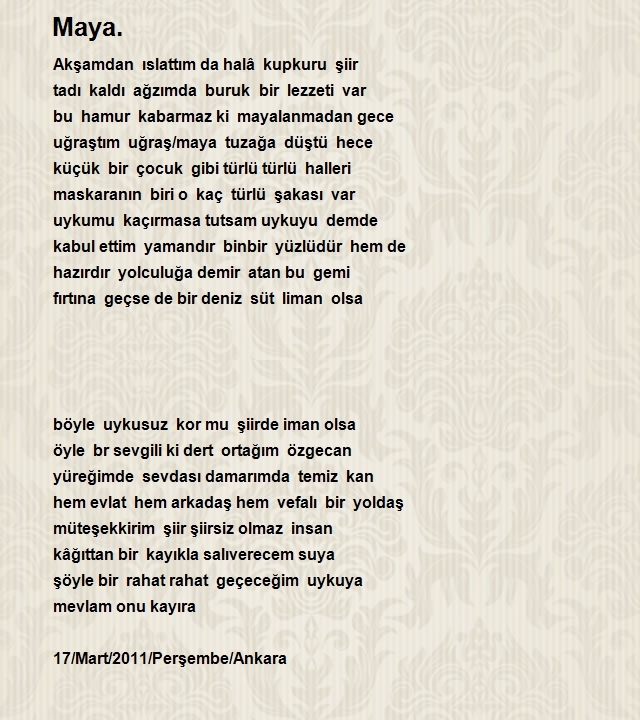 Maya.

Akşamdan ıslattım da halâ kupkuru şiir
tadı kaldı ağzımda buruk bir lezzeti var
bu hamur kabarmaz ki mayalanmadan gece
uğraştım uğraş/maya tuzağa düştü hece
küçük bir çocuk gibi türlü türlü halleri
maskaranın biri o kaç türlü şakası var
uykumu kaçırmasa tutsam uykuyu demde
kabul ettim yamandır binbir yüzlüdür hem de
hazırdır yolculuğa demir atan bu gemi
fırtına geçse de bir deniz süt liman olsa

böyle uykusuz kor mu şiirde iman olsa
öyle br sevgili ki dert ortağım özgecan
yüreğimde sevdası damarımda temiz kan
hem evlat hem arkadaş hem vefalı bir yoldaş
müteşekkirim şiir şiirsiz olmaz insan
kâğıttan bir kayıkla salıverecem suya
şöyle bir rahat rahat geçeceğim uykuya
mevlam onu kayıra

17/Mart/2011/Perşembe/Ankara